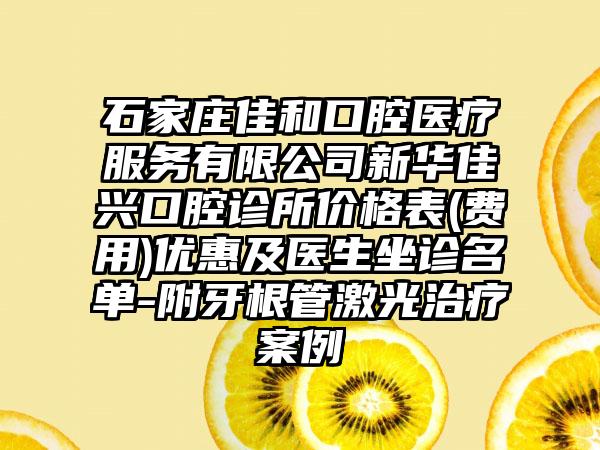 石家庄佳和口腔医疗服务有限公司新华佳兴口腔诊所价格表(费用)优惠及医生坐诊名单-附牙根管激光治疗案例